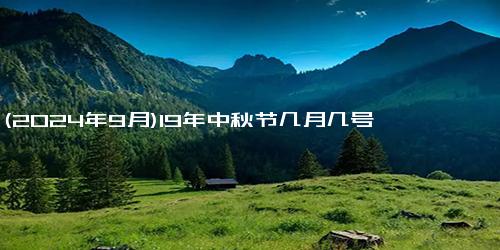 (2024年9月)19年中秋节几月几号